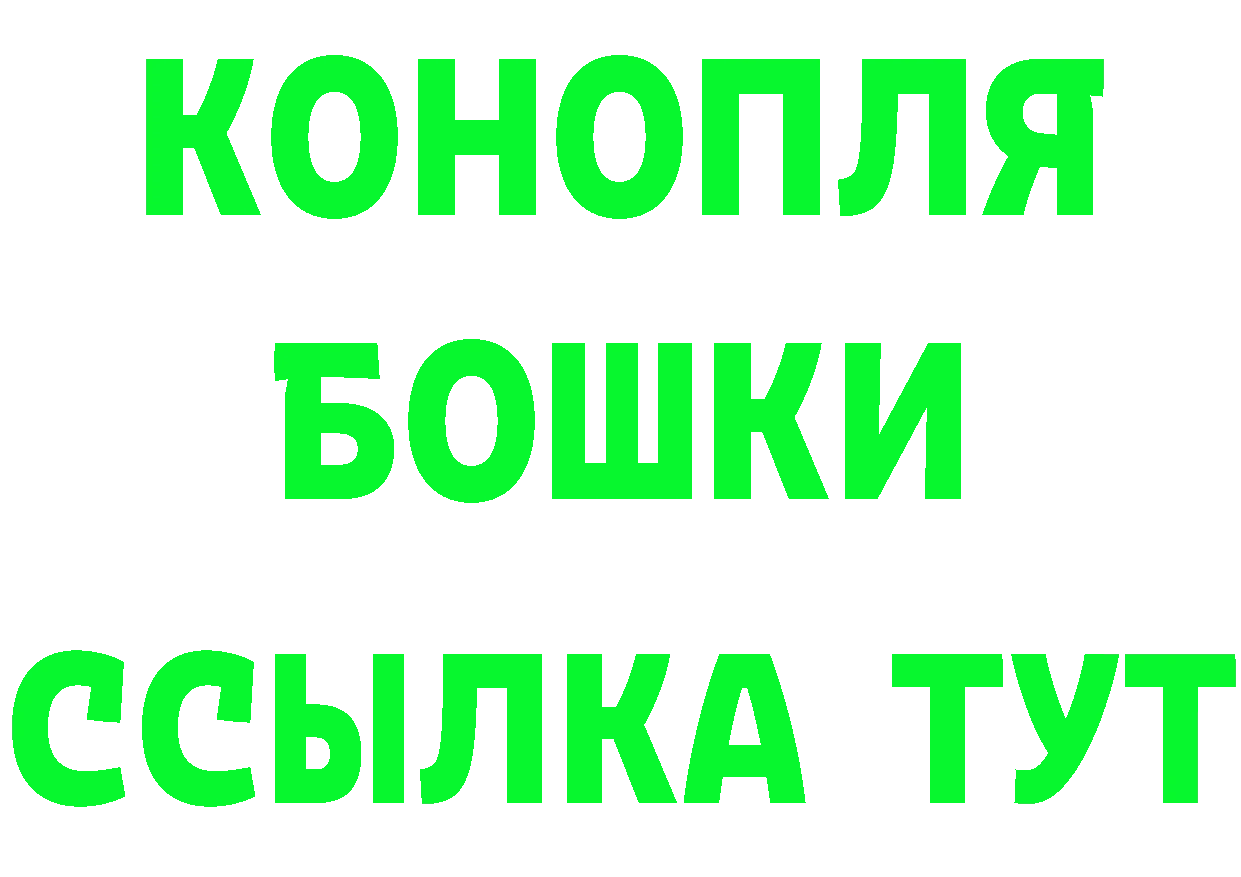 КОНОПЛЯ
БОШКИ
ССЫЛКА ТУТ